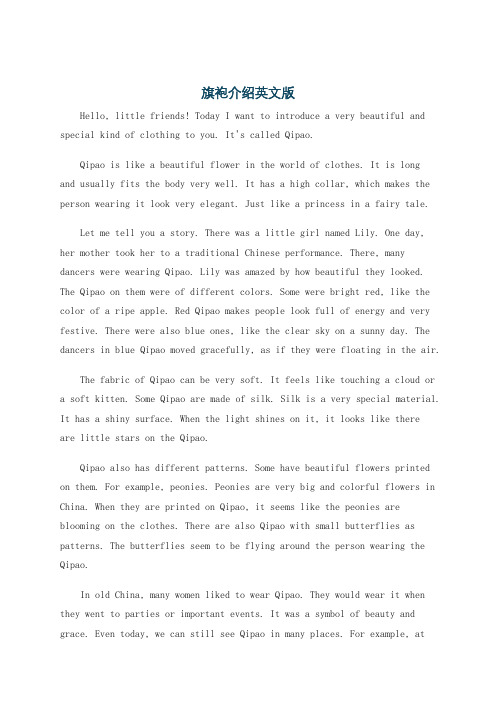 旗袍介绍英文版

Hello, little friends! Today I want to introduce a very beautiful and special kind of clothing to you. It's called Qipao.

Qipao is like a beautiful flower in the world of clothes. It is long and usually fits the body very well. It has a high collar, which makes the person wearing it look very elegant. Just like a princess in a fairy tale.

Let me tell you a story. There was a little girl named Lily. One day, her mother took her to a traditional Chinese performance. There, many dancers were wearing Qipao. Lily was amazed by how beautiful they looked. The Qipao on them were of different colors. Some were bright red, like the color of a ripe apple. Red Qipao makes people look full of energy and very festive. There were also blue ones, like the clear sky on a sunny day. The dancers in blue Qipao moved gracefully, as if they were floating in the air.

The fabric of Qipao can be very soft. It feels like touching a cloud or a soft kitten. Some Qipao are made of silk. Silk is a very special material. It has a shiny surface. When the light shines on it, it looks like there are little stars on the Qipao.

Qipao also has different patterns. Some have beautiful flowers printed on them. For example, peonies. Peonies are very big and colorful flowers in China. When they are printed on Qipao, it seems like the peonies are blooming on the clothes. There are also Qipao with small butterflies as patterns. The butterflies seem to be flying around the person wearing the Qipao.

In old China, many women liked to wear Qipao. They would wear it when they went to parties or important events. It was a symbol of beauty and grace. Even today, we can still see Qipao in many places. For example, at